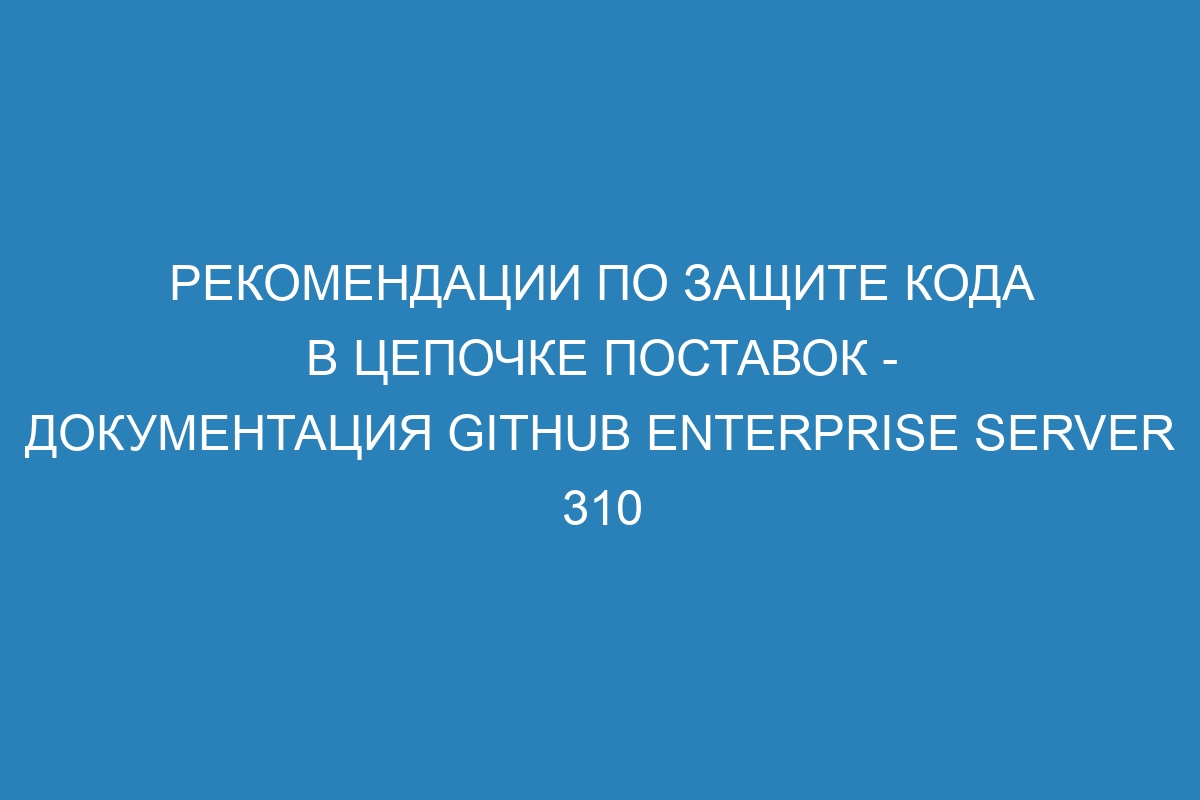 РЕКОМЕНДАЦИИ ПО ЗАЩИТЕ КОДА В ЦЕПОЧКЕ ПОСТАВОК - ДОКУМЕНТАЦИЯ GITHUB ENTERPRISE SERVER 310